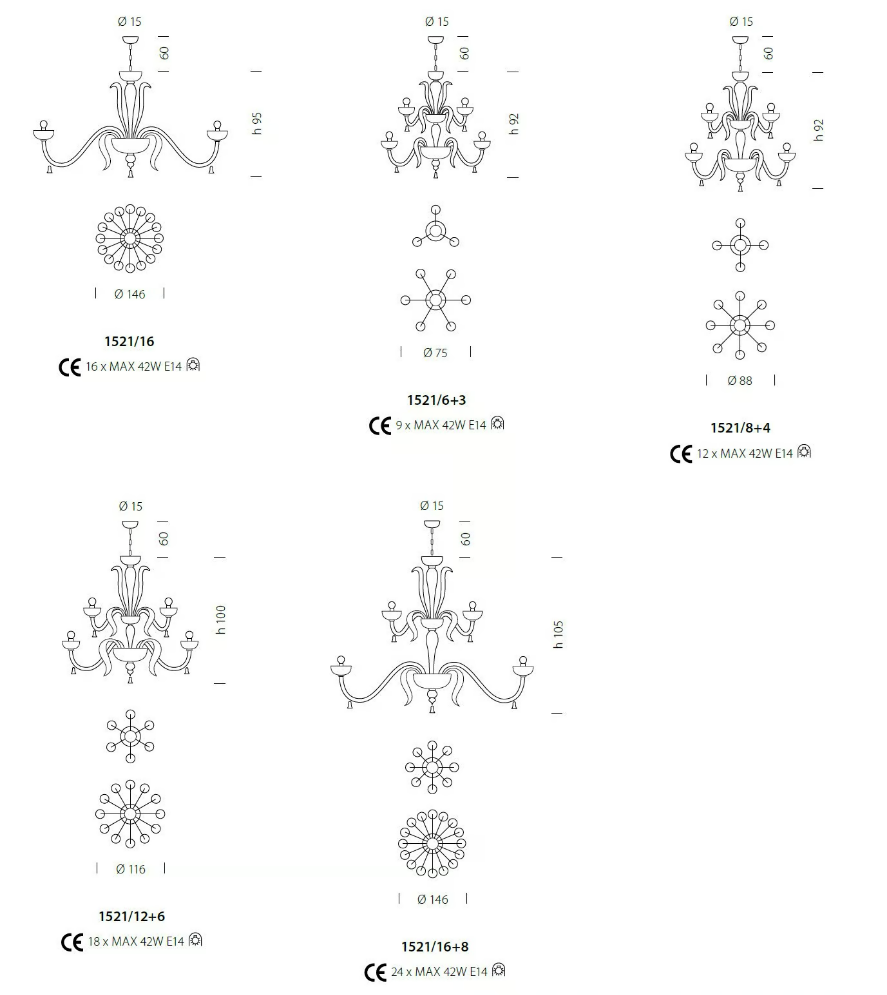 Ø 15
60
h 95
Ø 146
1521/16
CE 16 x MAX 42W E14

Ø 15
60
h 92
Ø 75
1521/6+3
CE 9 x MAX 42W E14

Ø 15
60
h 92
Ø 88
1521/8+4
CE 12 x MAX 42W E14

Ø 15
60
h 100
Ø 116
1521/12+6
CE 18 x MAX 42W E14

Ø 15
60
h 105
Ø 146
1521/16+8
CE 24 x MAX 42W E14